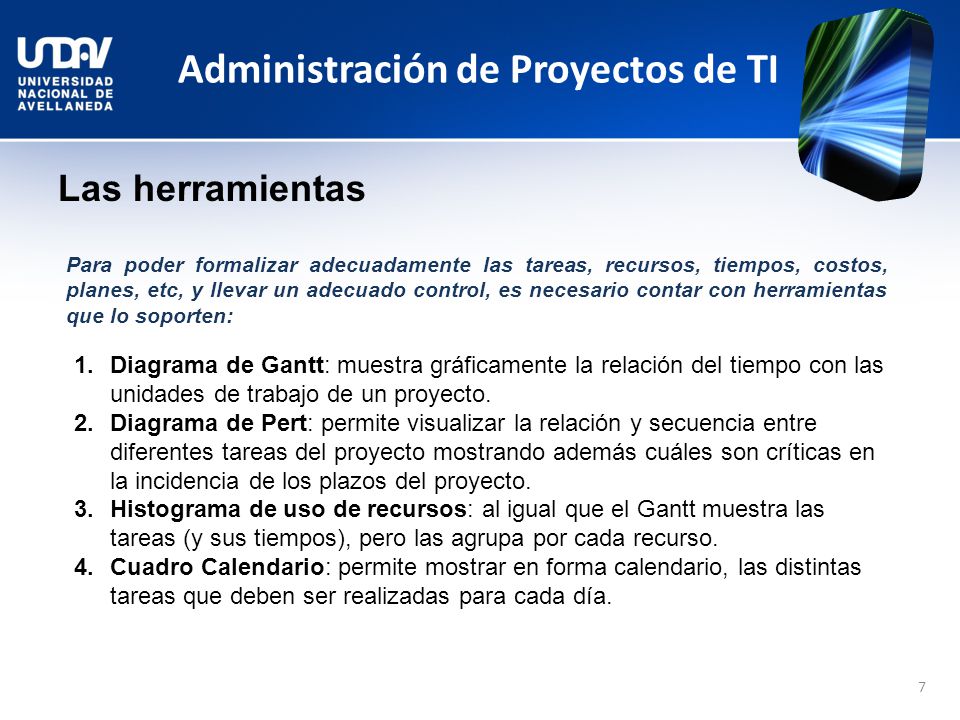 UNDAV
UNIVERSIDAD NACIONAL DE AVELLANEDA

Administración de Proyectos de TI

Las herramientas

Para poder formalizar adecuadamente las tareas, recursos, tiempos, costos, planes, etc, y llevar un adecuado control, es necesario contar con herramientas que lo soporten:

1. Diagrama de Gantt: muestra gráficamente la relación del tiempo con las unidades de trabajo de un proyecto.
2. Diagrama de Pert: permite visualizar la relación y secuencia entre diferentes tareas del proyecto mostrando además cuáles son críticas en la incidencia de los plazos del proyecto.
3. Histograma de uso de recursos: al igual que el Gantt muestra las tareas (y sus tiempos), pero las agrupa por cada recurso.
4. Cuadro Calendario: permite mostrar en forma calendario, las distintas tareas que deben ser realizadas para cada día.

7